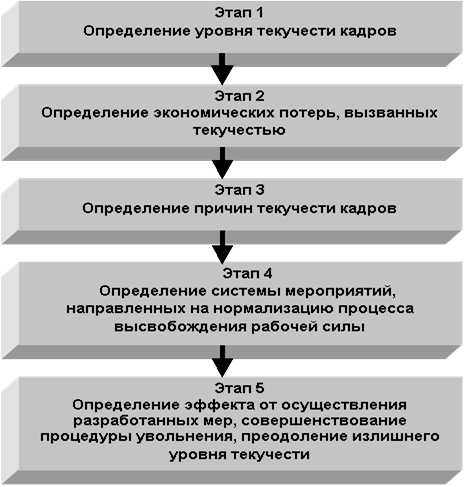 Этап 1
Определение уровня текучести кадров

Этап 2
Определение экономических потерь, вызванных текучестью

Этап 3
Определение причин текучести кадров

Этап 4
Определение системы мероприятий, направленных на нормализацию процесса высвобождения рабочей силы

Этап 5
Определение эффекта от осуществления разработанных мер, совершенствование процедуры увольнения, преодоление излишнего уровня текучести